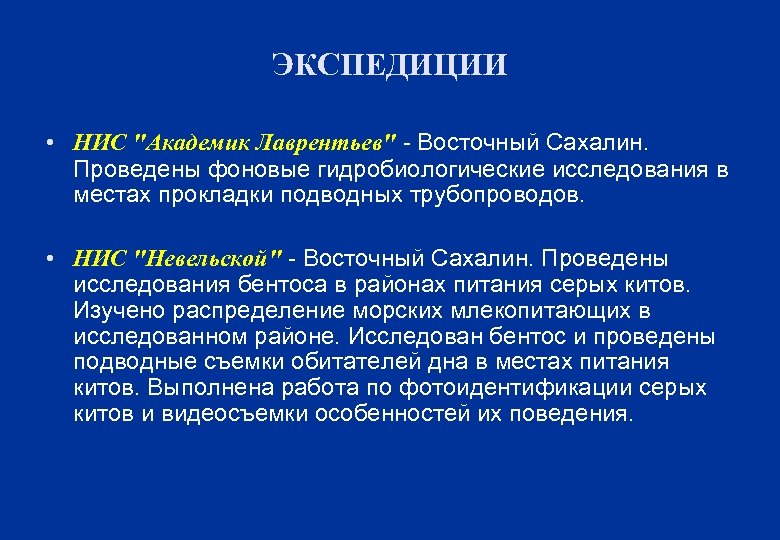 ЭКСПЕДИЦИИ

• НИС "Академик Лаврентьев" - Восточный Сахалин. Проведены фоновые гидробиологические исследования в местах прокладки подводных трубопроводов.

• НИС "Невельской" - Восточный Сахалин. Проведены исследования бентоса в районах питания серых китов. Изучено распределение морских млекопитающих в исследованном районе. Исследован бентос и проведены подводные съемки обитателей дна в местах питания китов. Выполнена работа по фотоидентификации серых китов и видеосъемки особенностей их поведения.